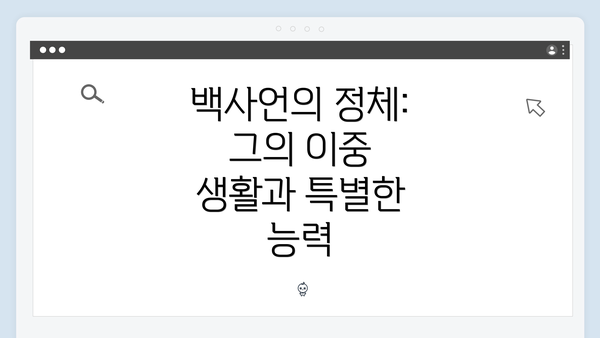 백사언의 정체: 그의 이중 생활과 특별한 능력